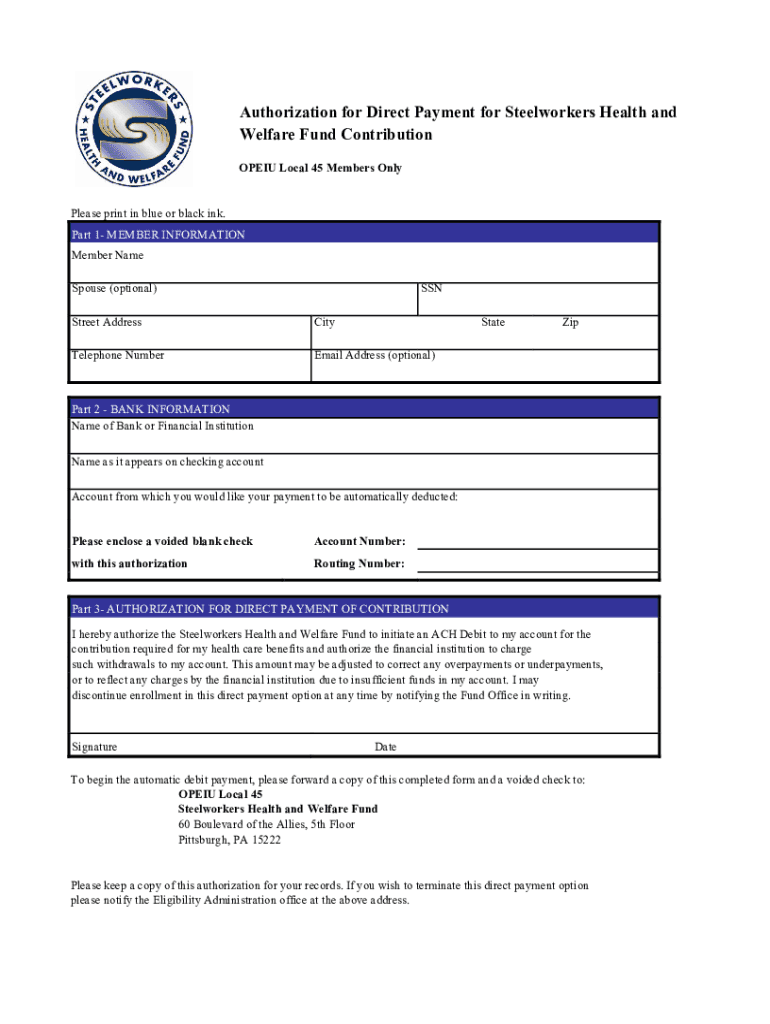 STEELWORKERS
HEALTH AND WELFARE FUND

Authorization for Direct Payment for Steelworkers Health and Welfare Fund Contribution

OPEIU Local 45 Members Only

Please print in blue or black ink.

Part 1- MEMBER INFORMATION

Member Name

Spouse (optional)

SSN

Street Address

City

State

Zip

Telephone Number

Email Address (optional)

Part 2 - BANK INFORMATION

Name of Bank or Financial Institution

Name as it appears on checking account

Account from which you would like your payment to be automatically deducted:

Please enclose a voided blank check with this authorization

Account Number:

Routing Number:

Part 3- AUTHORIZATION FOR DIRECT PAYMENT OF CONTRIBUTION

I hereby authorize the Steelworkers Health and Welfare Fund to initiate an ACH Debit to my account for the contribution required for my health care benefits and authorize the financial institution to charge such withdrawals to my account. This amount may be adjusted to correct any overpayments or underpayments, or to reflect any charges by the financial institution due to insufficient funds in my account. I may discontinue enrollment in this direct payment option at any time by notifying the Fund Office in writing.

Signature

Date

To begin the automatic debit payment, please forward a copy of this completed form and a voided check to:
OPEIU Local 45
Steelworkers Health and Welfare Fund
60 Boulevard of the Allies, 5th Floor
Pittsburgh, PA 15222

Please keep a copy of this authorization for your records. If you wish to terminate this direct payment option please notify the Eligibility Administration office at the above address.